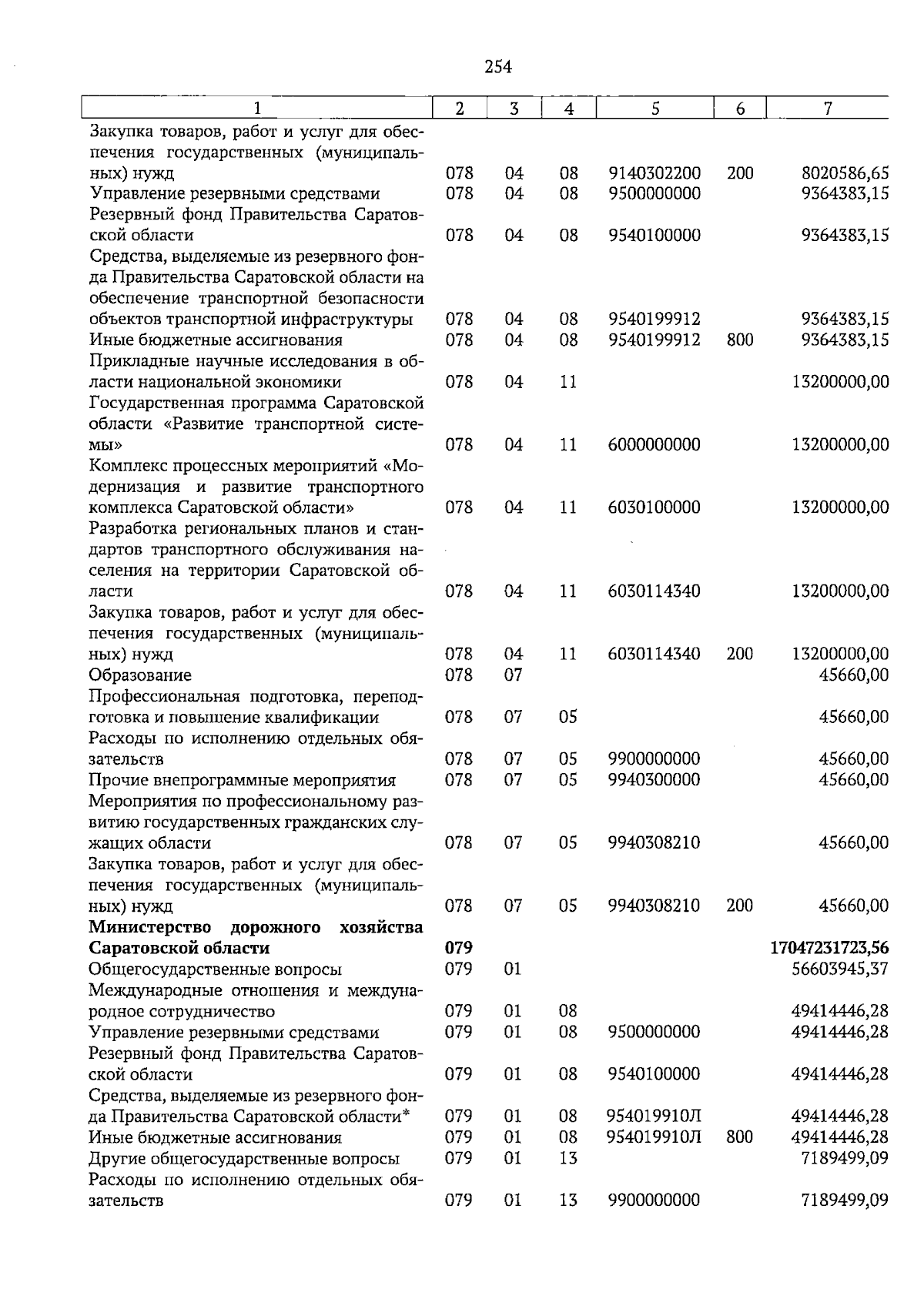 254

| 1 | 2 | 3 | 4 | 5 | 6 | 7 |
|---|---|---|---|---|---|---|
| Закупка товаров, работ и услуг для обеспечения государственных (муниципальных) нужд | 078 | 04 | 08 | 9140302200 | 200 | 8020586,65 |
| Управление резервными средствами | 078 | 04 | 08 | 9500000000 | | 9364383,15 |
| Резервный фонд Правительства Саратовской области | 078 | 04 | 08 | 9540100000 | | 9364383,15 |
| Средства, выделяемые из резервного фонда Правительства Саратовской области на обеспечение транспортной безопасности объектов транспортной инфраструктуры | 078 | 04 | 08 | 9540199912 | | 9364383,15 |
| Иные бюджетные ассигнования | 078 | 04 | 08 | 9540199912 | 800 | 9364383,15 |
| Прикладные научные исследования в области национальной экономики | 078 | 04 | 11 | | | 13200000,00 |
| Государственная программа Саратовской области «Развитие транспортной системы» | 078 | 04 | 11 | 6000000000 | | 13200000,00 |
| Комплекс процессных мероприятий «Модернизация и развитие транспортного комплекса Саратовской области» | 078 | 04 | 11 | 6030100000 | | 13200000,00 |
| Разработка региональных планов и стандартов транспортного обслуживания населения на территории Саратовской области | 078 | 04 | 11 | 6030114340 | | 13200000,00 |
| Закупка товаров, работ и услуг для обеспечения государственных (муниципальных) нужд | 078 | 04 | 11 | 6030114340 | 200 | 13200000,00 |
| Образование | 078 | 07 | | | | 45660,00 |
| Профессиональная подготовка, переподготовка и повышение квалификации | 078 | 07 | 05 | | | 45660,00 |
| Расходы по исполнению отдельных обязательств | 078 | 07 | 05 | 9900000000 | | 45660,00 |
| Прочие внепрограммные мероприятия | 078 | 07 | 05 | 9940300000 | | 45660,00 |
| Мероприятия по профессиональному развитию государственных гражданских служащих области | 078 | 07 | 05 | 9940308210 | | 45660,00 |
| Закупка товаров, работ и услуг для обеспечения государственных (муниципальных) нужд | 078 | 07 | 05 | 9940308210 | 200 | 45660,00 |
| Министерство дорожного хозяйства Саратовской области | 079 | | | | | 17047231723,56 |
| Общегосударственные вопросы | 079 | 01 | | | | 56603945,37 |
| Международные отношения и международное сотрудничество | 079 | 01 | 08 | | | 49414446,28 |
| Управление резервными средствами | 079 | 01 | 08 | 9500000000 | | 49414446,28 |
| Резервный фонд Правительства Саратовской области | 079 | 01 | 08 | 9540100000 | | 49414446,28 |
| Средства, выделяемые из резервного фонда Правительства Саратовской области* | 079 | 01 | 08 | 954019910Л | | 49414446,28 |
| Иные бюджетные ассигнования | 079 | 01 | 08 | 954019910Л | 800 | 49414446,28 |
| Другие общегосударственные вопросы | 079 | 01 | 13 | | | 7189499,09 |
| Расходы по исполнению отдельных обязательств | 079 | 01 | 13 | 9900000000 | | 7189499,09 |